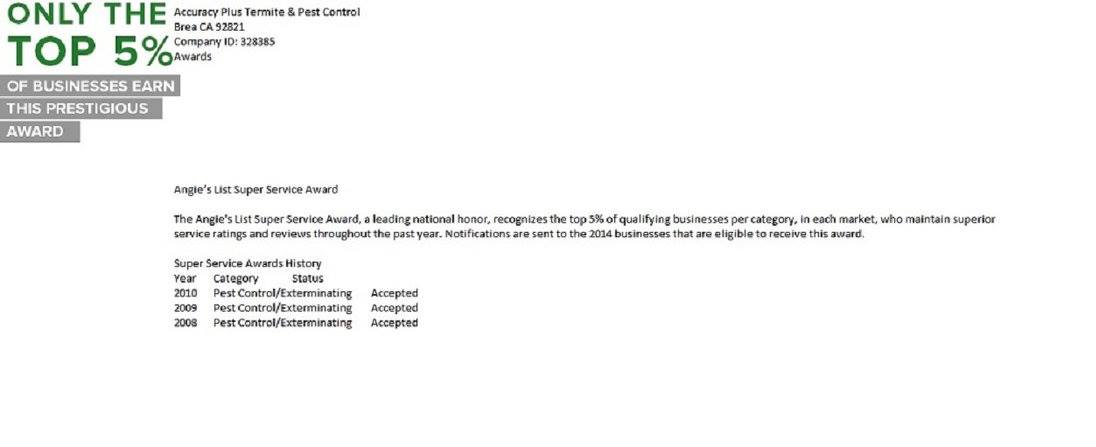 ONLY THE TOP 5%

OF BUSINESSES EARN THIS PRESTIGIOUS AWARD

Accuracy Plus Termite & Pest Control
Brea CA 92821
Company ID: 328385
Awards

Angie's List Super Service Award

The Angie's List Super Service Award, a leading national honor, recognizes the top 5% of qualifying businesses per category, in each market, who maintain superior service ratings and reviews throughout the past year. Notifications are sent to the 2014 businesses that are eligible to receive this award.

Super Service Awards History

| Year | Category | Status |
|---|---|---|
| 2010 | Pest Control/Exterminating | Accepted |
| 2009 | Pest Control/Exterminating | Accepted |
| 2008 | Pest Control/Exterminating | Accepted |